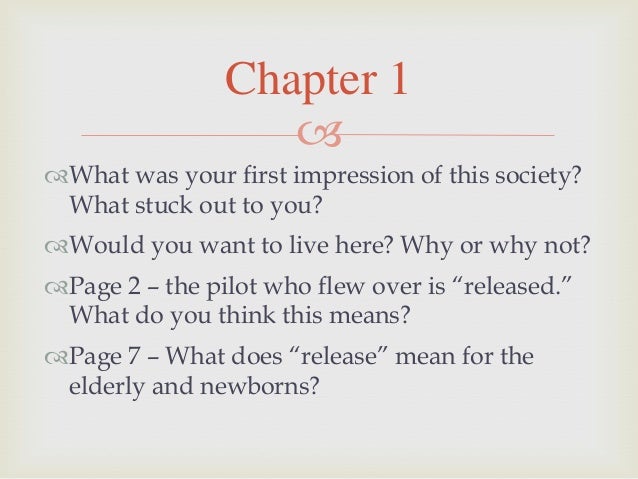 Chapter 1

What was your first impression of this society? What stuck out to you?

Would you want to live here? Why or why not?

Page 2 – the pilot who flew over is “released.” What do you think this means?

Page 7 – What does “release” mean for the elderly and newborns?